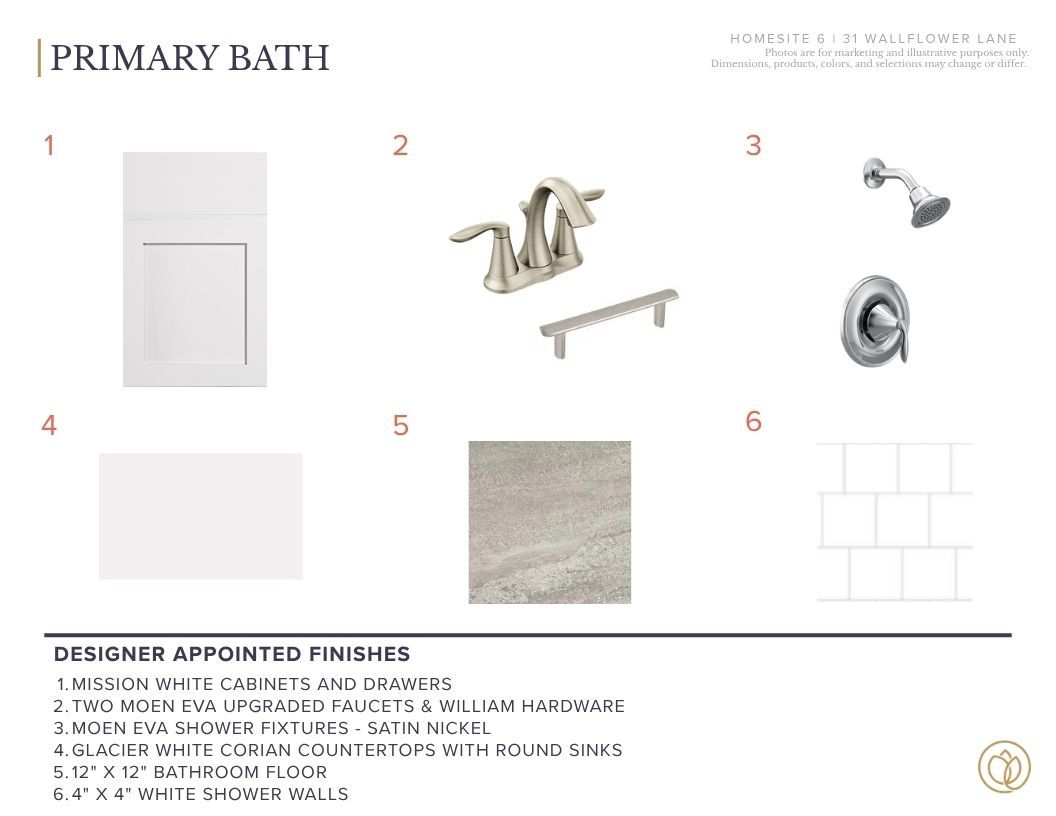 PRIMARY BATH

HOMESITE 6 | 31 WALLFLOWER LANE
Photos are for marketing and illustrative purposes only.
Dimensions, products, colors, and selections may change or differ.

1

2

3

4

5

6

DESIGNER APPOINTED FINISHES

1. MISSION WHITE CABINETS AND DRAWERS
2. TWO MOEN EVA UPGRADED FAUCETS & WILLIAM HARDWARE
3. MOEN EVA SHOWER FIXTURES - SATIN NICKEL
4. GLACIER WHITE CORIAN COUNTERTOPS WITH ROUND SINKS
5. 12" X 12" BATHROOM FLOOR
6. 4" X 4" WHITE SHOWER WALLS